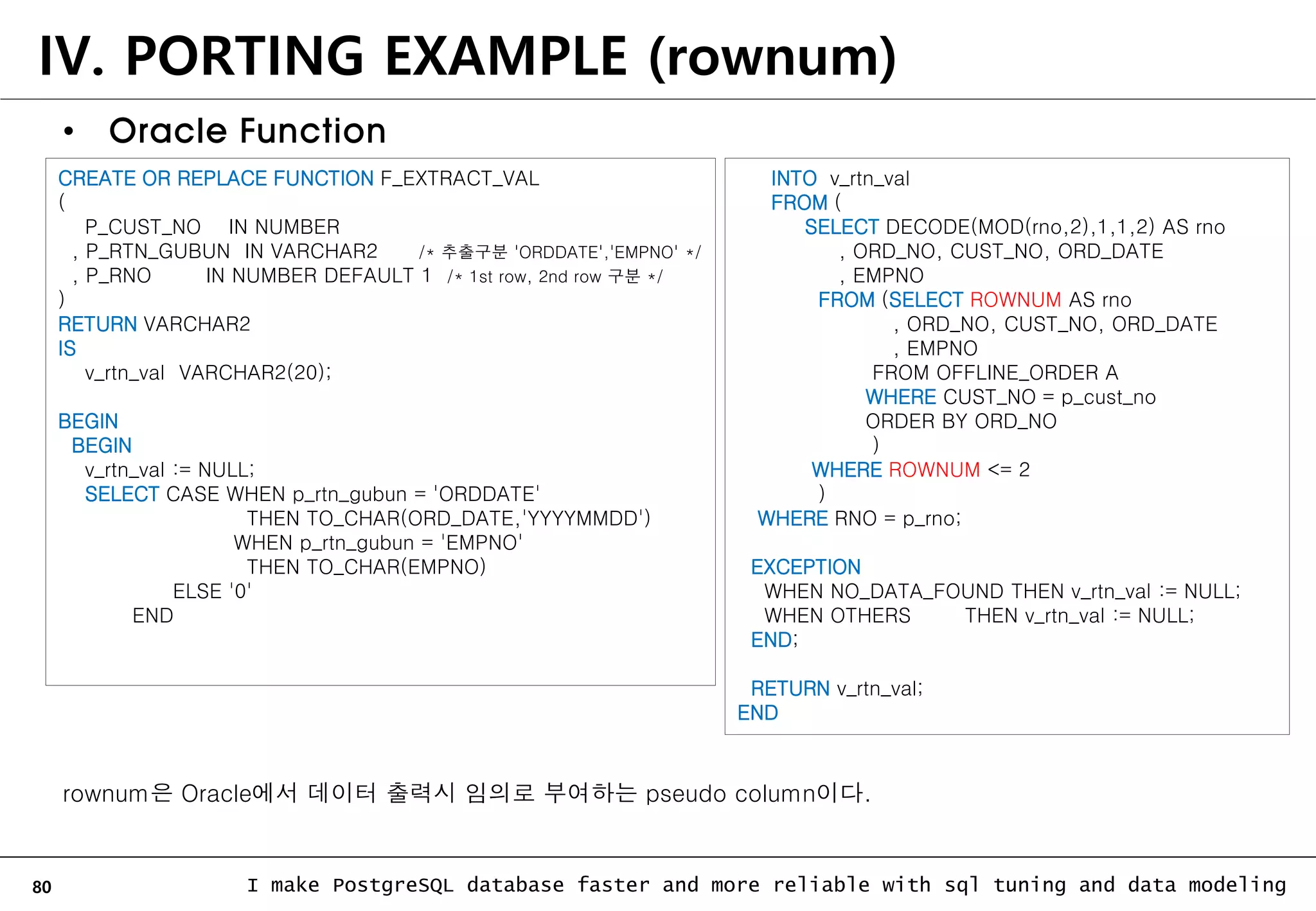 IV. PORTING EXAMPLE (rownum)

• Oracle Function

CREATE OR REPLACE FUNCTION F_EXTRACT_VAL
(
P_CUST_NO IN NUMBER
, P_RTN_GUBUN IN VARCHAR2 /* 추출구분 'ORDDATE','EMPNO' */
, P_RNO IN NUMBER DEFAULT 1 /* 1st row, 2nd row 구분 */
)
RETURN VARCHAR2
IS
v_rtn_val VARCHAR2(20);

BEGIN
BEGIN
v_rtn_val := NULL;
SELECT CASE WHEN p_rtn_gubun = 'ORDDATE'
THEN TO_CHAR(ORD_DATE,'YYYYMMDD')
WHEN p_rtn_gubun = 'EMPNO'
THEN TO_CHAR(EMPNO)
ELSE '0'
END

INTO v_rtn_val
FROM (
SELECT DECODE(MOD(rno,2),1,1,2) AS rno
, ORD_NO, CUST_NO, ORD_DATE
, EMPNO
FROM (SELECT ROWNUM AS rno
, ORD_NO, CUST_NO, ORD_DATE
, EMPNO
FROM OFFLINE_ORDER A
WHERE CUST_NO = p_cust_no
ORDER BY ORD_NO
)
WHERE ROWNUM <= 2
)
WHERE RNO = p_rno;

EXCEPTION
WHEN NO_DATA_FOUND THEN v_rtn_val := NULL;
WHEN OTHERS THEN v_rtn_val := NULL;
END;

RETURN v_rtn_val;
END

rownum은 Oracle에서 데이터 출력시 임의로 부여하는 pseudo column이다.

80 I make PostgreSQL database faster and more reliable with sql tuning and data modeling